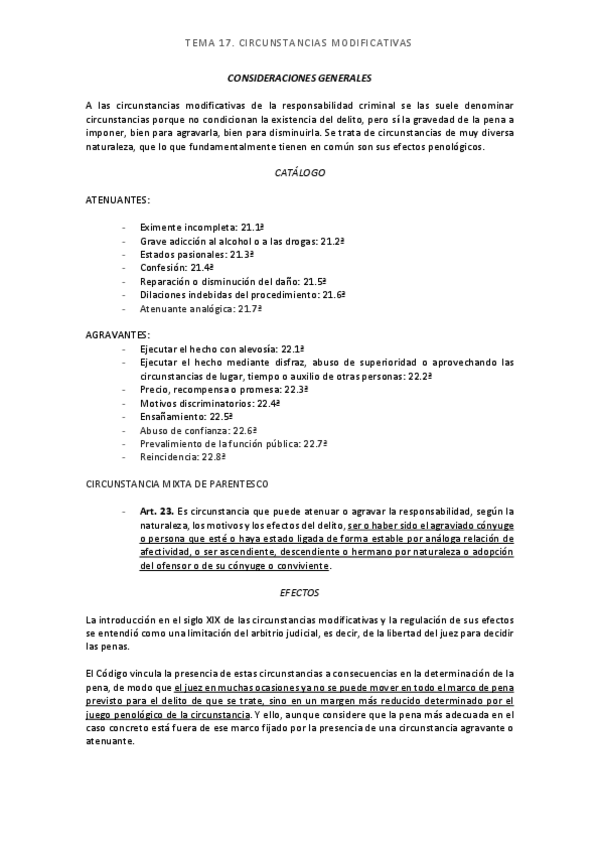 TEMA 17. CIRCUNSTANCIAS MODIFICATIVAS

CONSIDERACIONES GENERALES

A las circunstancias modificativas de la responsabilidad criminal se las suele denominar circunstancias porque no condicionan la existencia del delito, pero sí la gravedad de la pena a imponer, bien para agravarla, bien para disminuirla. Se trata de circunstancias de muy diversa naturaleza, que lo que fundamentalmente tienen en común son sus efectos penológicos.

CATÁLOGO

ATENUANTES:

- Eximente incompleta: 21.1ª
- Grave adicción al alcohol o a las drogas: 21.2ª
- Estados pasionales: 21.3ª
- Confesión: 21.4ª
- Reparación o disminución del daño: 21.5ª
- Dilaciones indebidas del procedimiento: 21.6ª
- Atenuante analógica: 21.7ª

AGRAVANTES:
- Ejecutar el hecho con alevosía: 22.1ª
- Ejecutar el hecho mediante disfraz, abuso de superioridad o aprovechando las circunstancias de lugar, tiempo o auxilio de otras personas: 22.2ª
- Precio, recompensa o promesa: 22.3ª
- Motivos discriminatorios: 22.4ª
- Ensañamiento: 22.5ª
- Abuso de confianza: 22.6ª
- Prevalimiento de la función pública: 22.7ª
- Reincidencia: 22.8ª

CIRCUNSTANCIA MIXTA DE PARENTESCO

- Art. 23. Es circunstancia que puede atenuar o agravar la responsabilidad, según la naturaleza, los motivos y los efectos del delito, ser o haber sido el agraviado cónyuge o persona que esté o haya estado ligada de forma estable por análoga relación de afectividad, o ser ascendiente, descendiente o hermano por naturaleza o adopción del ofensor o de su cónyuge o conviviente.

EFECTOS

La introducción en el siglo XIX de las circunstancias modificativas y la regulación de sus efectos se entendió como una limitación del arbitrio judicial, es decir, de la libertad del juez para decidir las penas.

El Código vincula la presencia de estas circunstancias a consecuencias en la determinación de la pena, de modo que el juez en muchas ocasiones ya no se puede mover en todo el marco de pena previsto para el delito de que se trate, sino en un margen más reducido determinado por el juego penológico de la circunstancia. Y ello, aunque considere que la pena más adecuada en el caso concreto está fuera de ese marco fijado por la presencia de una circunstancia agravante o atenuante.